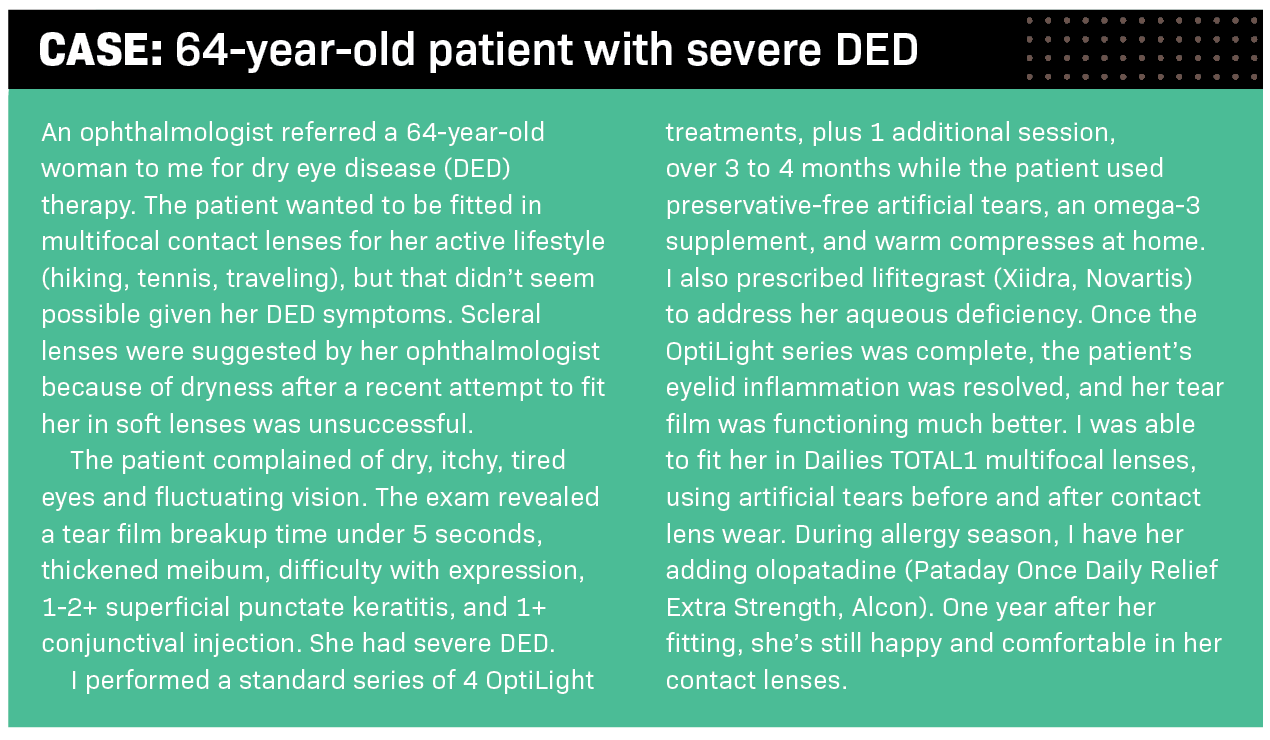 CASE: 64-year-old patient with severe DED

An ophthalmologist referred a 64-year-old woman to me for dry eye disease (DED) therapy. The patient wanted to be fitted in multifocal contact lenses for her active lifestyle (hiking, tennis, traveling), but that didn't seem possible given her DED symptoms. Scleral lenses were suggested by her ophthalmologist because of dryness after a recent attempt to fit her in soft lenses was unsuccessful.

The patient complained of dry, itchy, tired eyes and fluctuating vision. The exam revealed a tear film breakup time under 5 seconds, thickened meibum, difficulty with expression, 1-2+ superficial punctate keratitis, and 1+ conjunctival injection. She had severe DED.

I performed a standard series of 4 OptiLight treatments, plus 1 additional session, over 3 to 4 months while the patient used preservative-free artificial tears, an omega-3 supplement, and warm compresses at home. I also prescribed lifitegrast (Xiidra, Novartis) to address her aqueous deficiency. Once the OptiLight series was complete, the patient's eyelid inflammation was resolved, and her tear film was functioning much better. I was able to fit her in Dailies TOTAL1 multifocal lenses, using artificial tears before and after contact lens wear. During allergy season, I have her adding olopatadine (Pataday Once Daily Relief Extra Strength, Alcon). One year after her fitting, she's still happy and comfortable in her contact lenses.